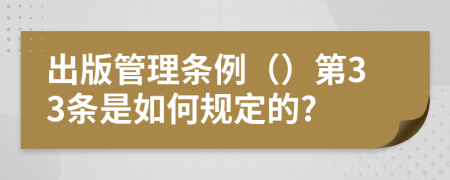 出版管理条例（）第33条是如何规定的?